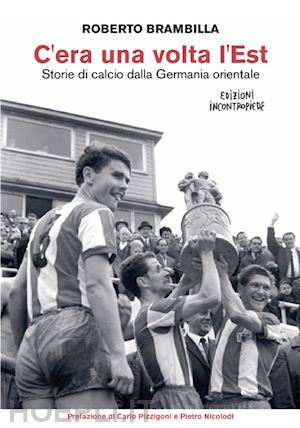 ROBERTO BRAMBILLA

C'era una volta l'Est

Storie di calcio dalla Germania orientale

EDIZIONI INCONTROPIEDE

HOEPLI.IT

Prefazione di Carlo Pizzigoni e Pietro Nicolodi